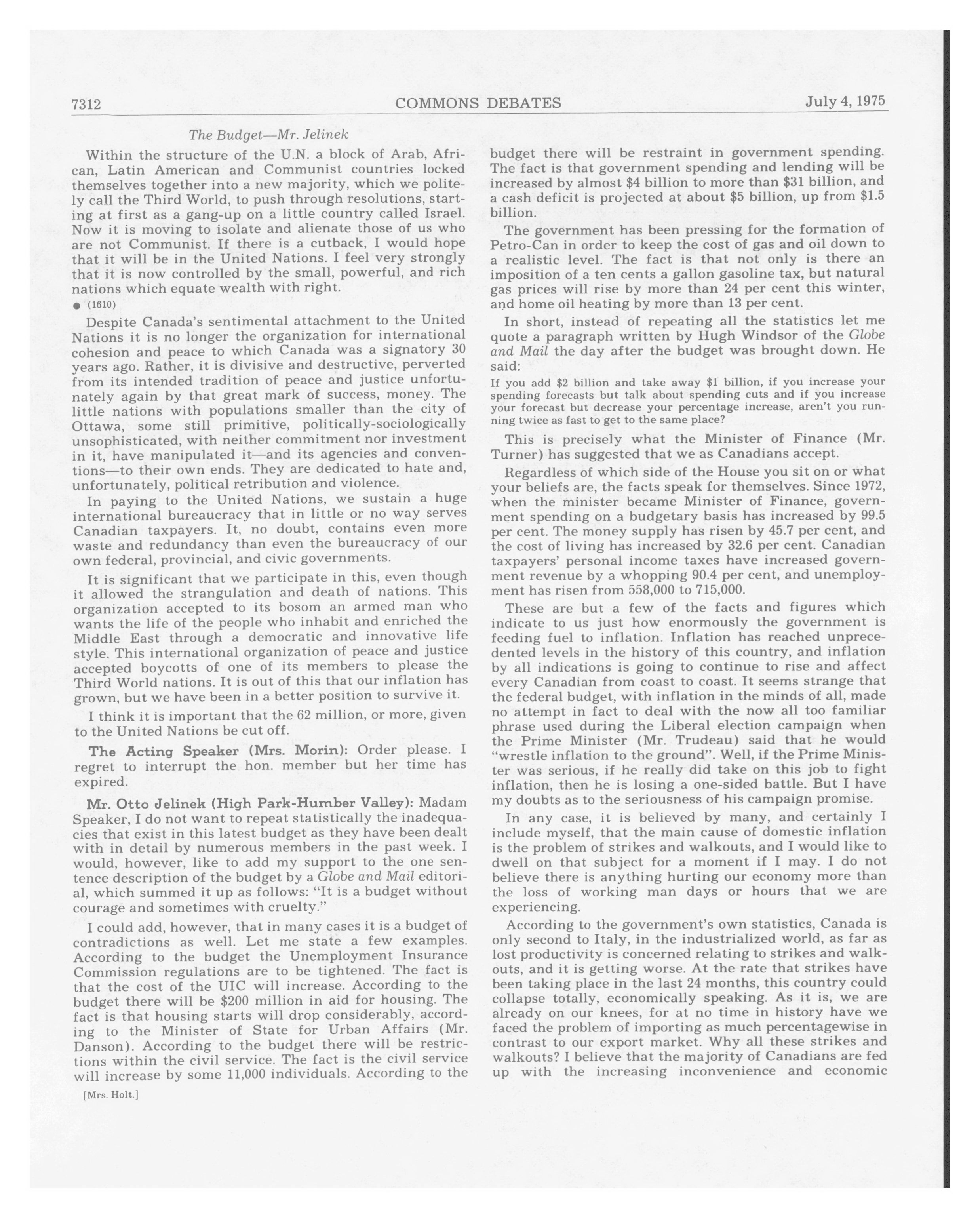 7312 COMMONS DEBATES July 4, 1975

The Budget—Mr. Jelinek

Within the structure of the U.N. a block of Arab, African, Latin American and Communist countries locked themselves together into a new majority, which we politely call the Third World, to push through resolutions, starting at first as a gang-up on a little country called Israel. Now it is moving to isolate and alienate those of us who are not Communist. If there is a cutback, I would hope that it will be in the United Nations. I feel very strongly that it is now controlled by the small, powerful, and rich nations which equate wealth with right.

● (1610)

Despite Canada's sentimental attachment to the United Nations it is no longer the organization for international cohesion and peace to which Canada was a signatory 30 years ago. Rather, it is divisive and destructive, perverted from its intended tradition of peace and justice unfortunately again by that great mark of success, money. The little nations with populations smaller than the city of Ottawa, some still primitive, politically-sociologically unsophisticated, with neither commitment nor investment in it, have manipulated it—and its agencies and conventions—to their own ends. They are dedicated to hate and, unfortunately, political retribution and violence.

In paying to the United Nations, we sustain a huge international bureaucracy that in little or no way serves Canadian taxpayers. It, no doubt, contains even more waste and redundancy than even the bureaucracy of our own federal, provincial, and civic governments.

It is significant that we participate in this, even though it allowed the strangulation and death of nations. This organization accepted to its bosom an armed man who wants the life of the people who inhabit and enriched the Middle East through a democratic and innovative life style. This international organization of peace and justice accepted boycotts of one of its members to please the Third World nations. It is out of this that our inflation has grown, but we have been in a better position to survive it.

I think it is important that the 62 million, or more, given to the United Nations be cut off.

The Acting Speaker (Mrs. Morin): Order please. I regret to interrupt the hon. member but her time has expired.

Mr. Otto Jelinek (High Park-Humber Valley): Madam Speaker, I do not want to repeat statistically the inadequacies that exist in this latest budget as they have been dealt with in detail by numerous members in the past week. I would, however, like to add my support to the one sentence description of the budget by a Globe and Mail editorial, which summed it up as follows: "It is a budget without courage and sometimes with cruelty."

I could add, however, that in many cases it is a budget of contradictions as well. Let me state a few examples. According to the budget the Unemployment Insurance Commission regulations are to be tightened. The fact is that the cost of the UIC will increase. According to the budget there will be $200 million in aid for housing. The fact is that housing starts will drop considerably, according to the Minister of State for Urban Affairs (Mr. Danson). According to the budget there will be restrictions within the civil service. The fact is the civil service will increase by some 11,000 individuals. According to the

[Mrs. Holt.]

budget there will be restraint in government spending. The fact is that government spending and lending will be increased by almost $4 billion to more than $31 billion, and a cash deficit is projected at about $5 billion, up from $1.5 billion.

The government has been pressing for the formation of Petro-Can in order to keep the cost of gas and oil down to a realistic level. The fact is that not only is there an imposition of a ten cents a gallon gasoline tax, but natural gas prices will rise by more than 24 per cent this winter, and home oil heating by more than 13 per cent.

In short, instead of repeating all the statistics let me quote a paragraph written by Hugh Windsor of the Globe and Mail the day after the budget was brought down. He said:

If you add $2 billion and take away $1 billion, if you increase your spending forecasts but talk about spending cuts and if you increase your forecast but decrease your percentage increase, aren't you running twice as fast to get to the same place?

This is precisely what the Minister of Finance (Mr. Turner) has suggested that we as Canadians accept.

Regardless of which side of the House you sit on or what your beliefs are, the facts speak for themselves. Since 1972, when the minister became Minister of Finance, government spending on a budgetary basis has increased by 99.5 per cent. The money supply has risen by 45.7 per cent, and the cost of living has increased by 32.6 per cent. Canadian taxpayers' personal income taxes have increased government revenue by a whopping 90.4 per cent, and unemployment has risen from 558,000 to 715,000.

These are but a few of the facts and figures which indicate to us just how enormously the government is feeding fuel to inflation. Inflation has reached unprecedented levels in the history of this country, and inflation by all indications is going to continue to rise and affect every Canadian from coast to coast. It seems strange that the federal budget, with inflation in the minds of all, made no attempt in fact to deal with the now all too familiar phrase used during the Liberal election campaign when the Prime Minister (Mr. Trudeau) said that he would "wrestle inflation to the ground". Well, if the Prime Minister was serious, if he really did take on this job to fight inflation, then he is losing a one-sided battle. But I have my doubts as to the seriousness of his campaign promise.

In any case, it is believed by many, and certainly I include myself, that the main cause of domestic inflation is the problem of strikes and walkouts, and I would like to dwell on that subject for a moment if I may. I do not believe there is anything hurting our economy more than the loss of working man days or hours that we are experiencing.

According to the government's own statistics, Canada is only second to Italy, in the industrialized world, as far as lost productivity is concerned relating to strikes and walkouts, and it is getting worse. At the rate that strikes have been taking place in the last 24 months, this country could collapse totally, economically speaking. As it is, we are already on our knees, for at no time in history have we faced the problem of importing as much percentagewise in contrast to our export market. Why all these strikes and walkouts? I believe that the majority of Canadians are fed up with the increasing inconvenience and economic